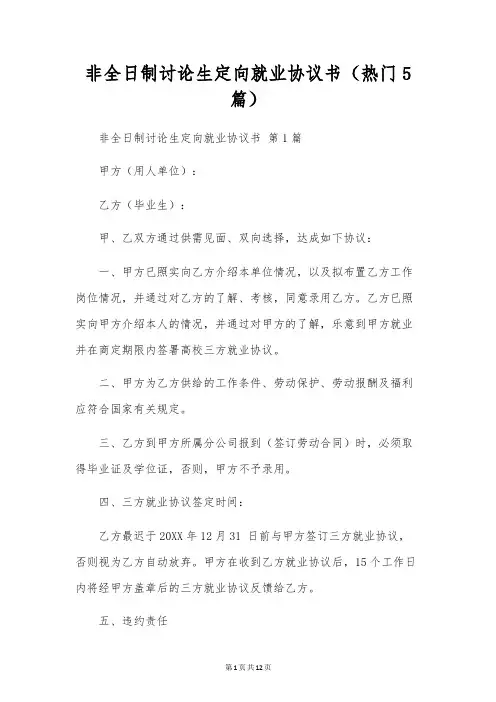 非全日制讨论生定向就业协议书（热门5篇）

非全日制讨论生定向就业协议书 第1篇

甲方（用人单位）：

乙方（毕业生）：

甲、乙双方通过供需见面、双向选择，达成如下协议：

一、甲方已照实向乙方介绍本单位情况，以及拟布置乙方工作岗位情况，并通过对乙方的了解、考核，同意录用乙方。乙方已照实向甲方介绍本人的情况，并通过对甲方的了解，乐意到甲方就业并在商定期限内签署高校三方就业协议。

二、甲方为乙方供给的工作条件、劳动保护、劳动报酬及福利应符合国家有关规定。

三、乙方到甲方所属分公司报到（签订劳动合同）时，必须取得毕业证及学位证，否则，甲方不予录用。

四、三方就业协议签定时间：

乙方最迟于20XX年12月31日前与甲方签订三方就业协议，否则视为乙方自动放弃。甲方在收到乙方就业协议后，15个工作日内将经甲方盖章后的三方就业协议反馈给乙方。

五、违约责任

第1页共12页